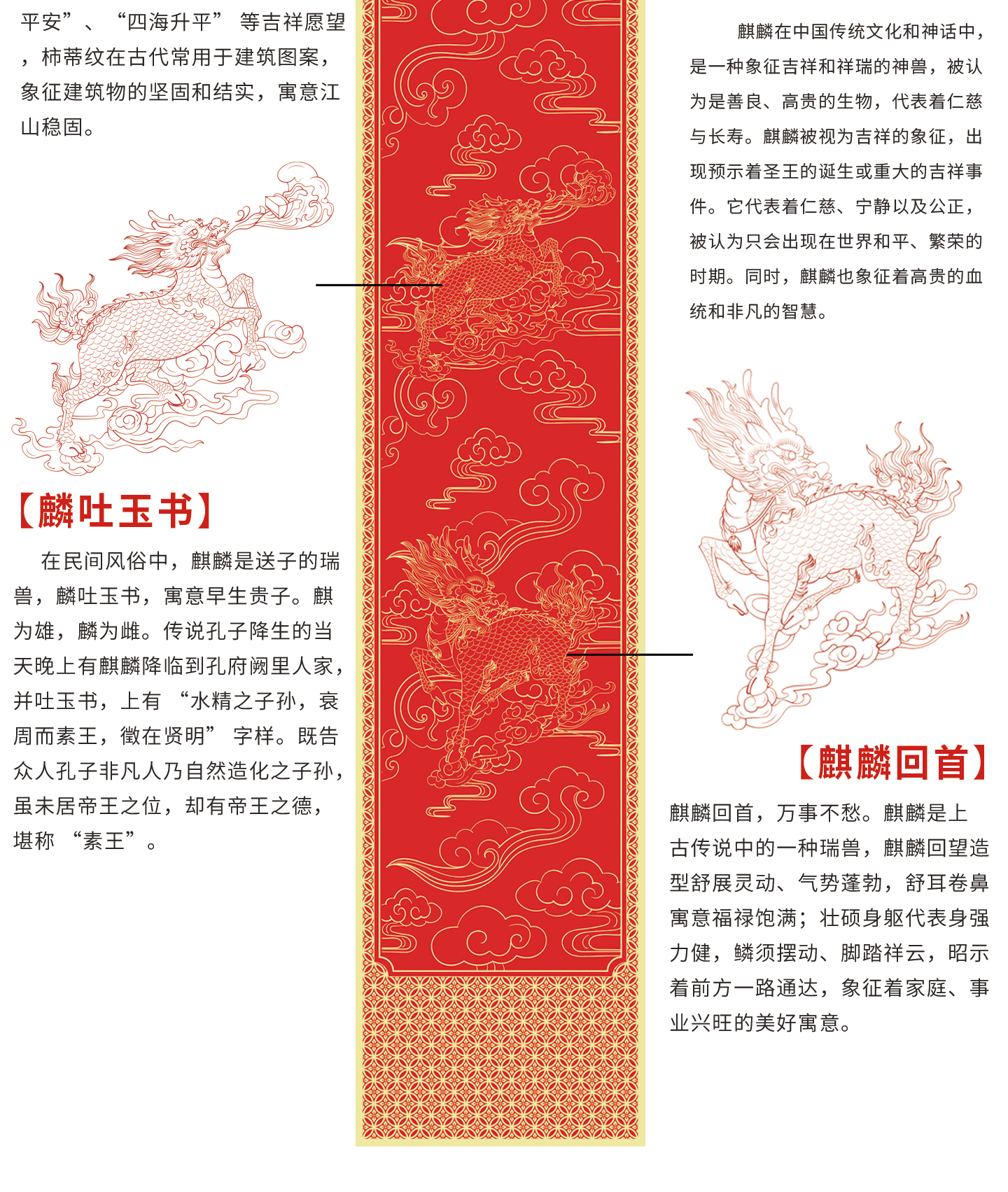 平安”、“四海升平”等吉祥愿望，柿蒂纹在古代常用于建筑图案，象征建筑物的坚固和结实，寓意江山稳固。

【麟吐玉书】

在民间风俗中，麒麟是送子的瑞兽，麟吐玉书，寓意早生贵子。麒为雄，麟为雌。传说孔子降生的当天晚上有麒麟降临到孔府阙里人家，并吐玉书，上有“水精之子孙，衰周而素王，徵在贤明”字样。既告众人孔子非凡人乃自然造化之子孙，虽未居帝王之位，却有帝王之德，堪称“素王”。

麒麟在中国传统文化和神话中，是一种象征吉祥和祥瑞的神兽，被认为是善良、高贵的生物，代表着仁慈与长寿。麒麟被视为吉祥的象征，出现预示着圣王的诞生或重大的吉祥事件。它代表着仁慈、宁静以及公正，被认为只会出现在世界和平、繁荣的时期。同时，麒麟也象征着高贵的血统和非凡的智慧。

【麒麟回首】

麒麟回首，万事不愁。麒麟是上古传说中的一种瑞兽，麒麟回望造型舒展灵动、气势蓬勃，舒耳卷鼻寓意福禄饱满；壮硕身躯代表身强力健，鳞须摆动、脚踏祥云，昭示着前方一路通达，象征着家庭、事业兴旺的美好寓意。